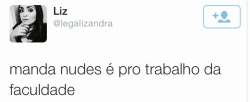 Liz
@legalizandra

manda nudes é pro trabalho da faculdade